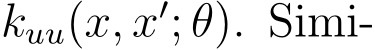 $k_{uu}(x, x'; \theta)$. Simi-